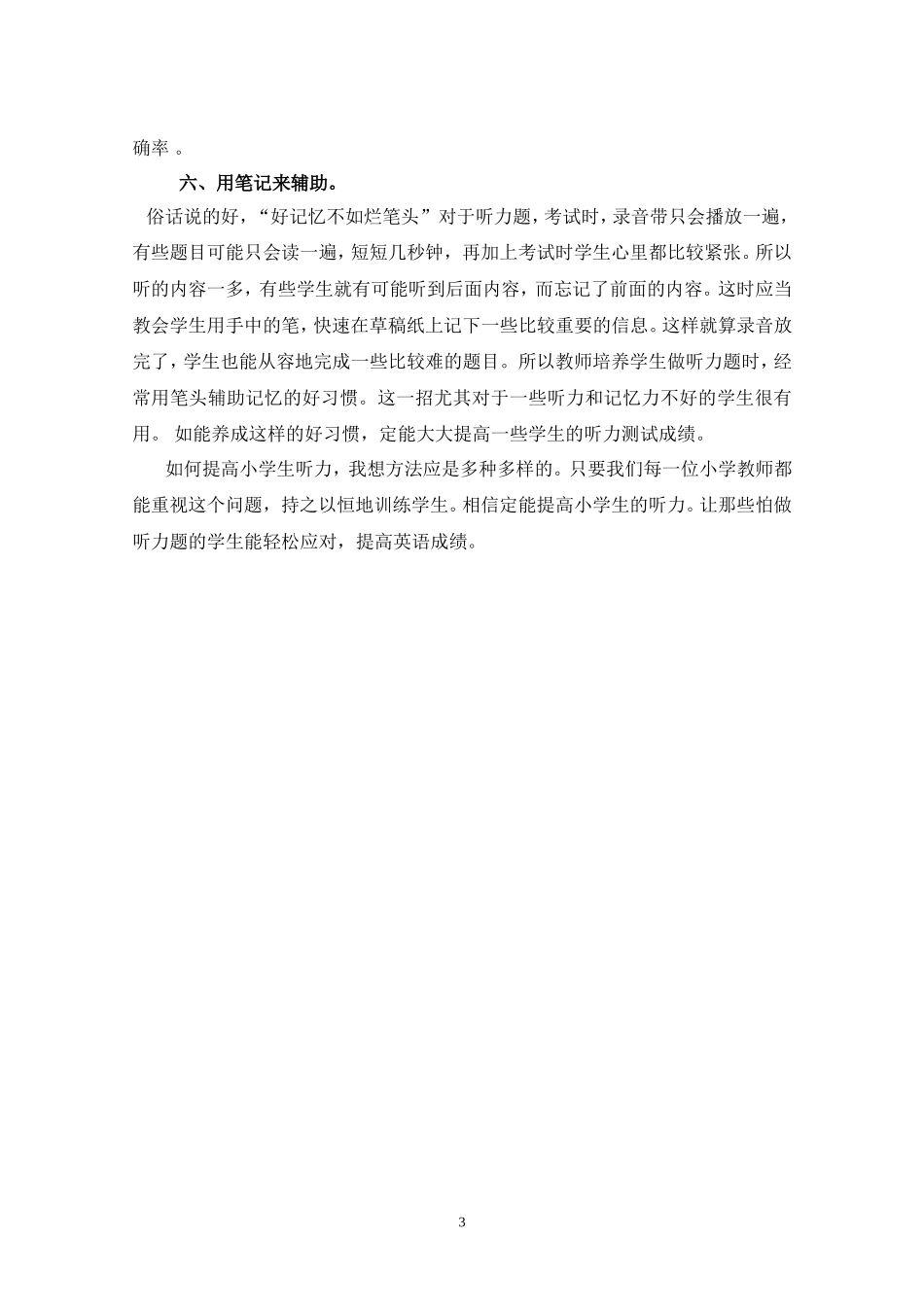 确率 。

六、用笔记来辅助。

俗话说的好，“好记忆不如烂笔头”对于听力题，考试时，录音带只会播放一遍，有些题目可能只会读一遍，短短几秒钟，再加上考试时学生心里都比较紧张。所以听的内容一多，有些学生就有可能听到后面内容，而忘记了前面的内容。这时应当教会学生用手中的笔，快速在草稿纸上记下一些比较重要的信息。这样就算录音放完了，学生也能从容地完成一些比较难的题目。所以教师培养学生做听力题时，经常用笔头辅助记忆的好习惯。这一招尤其对于一些听力和记忆力不好的学生很有用。 如能养成这样的好习惯，定能大大提高一些学生的听力测试成绩。

如何提高小学生听力，我想方法应是多种多样的。只要我们每一位小学教师都能重视这个问题，持之以恒地训练学生。相信定能提高小学生的听力。让那些怕做听力题的学生能轻松应对，提高英语成绩。

3